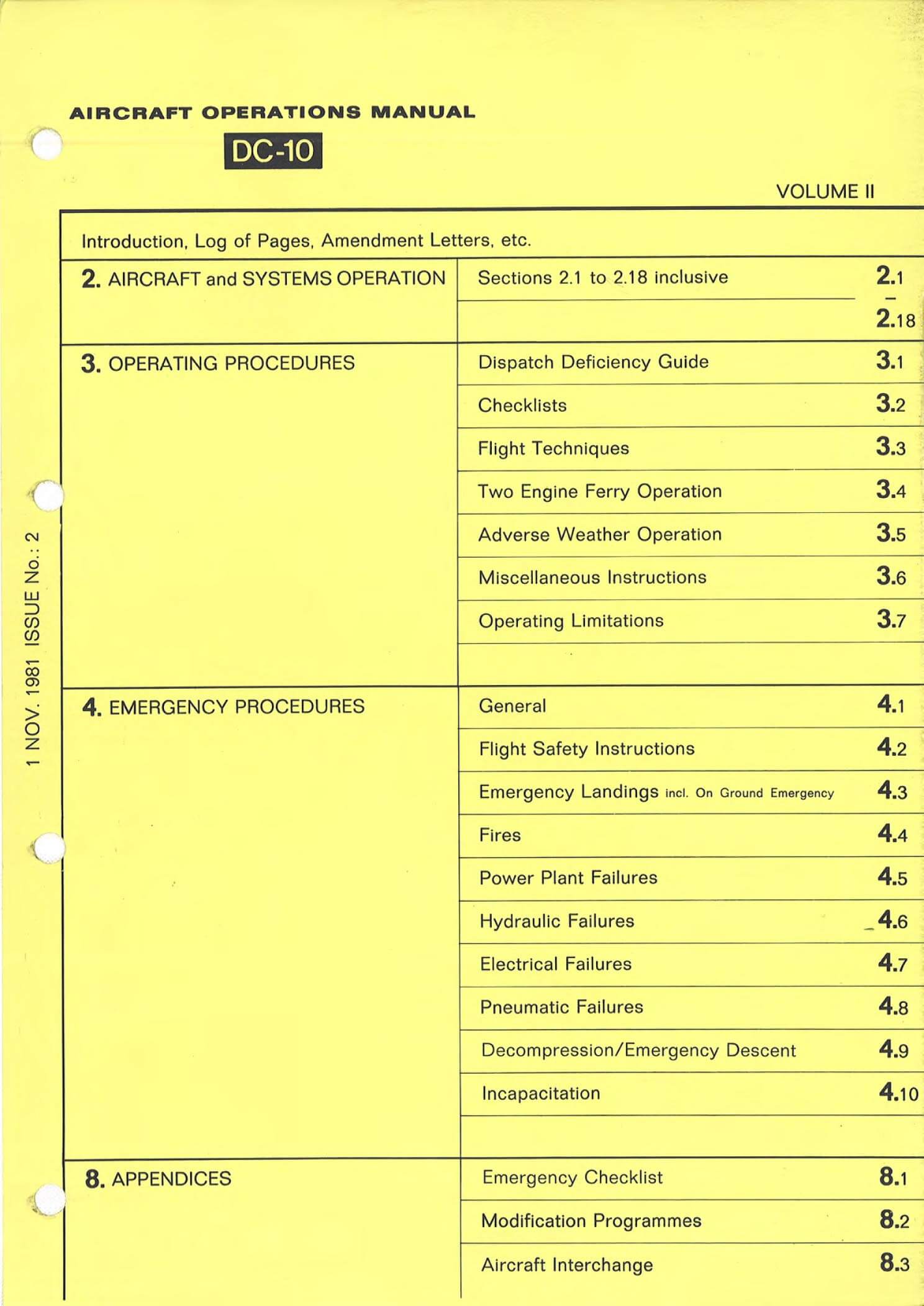 AIRCRAFT OPERATIONS MANUAL

DC-10

VOLUME II

1 NOV. 1981 ISSUE No.: 2

Introduction, Log of Pages, Amendment Letters, etc.

| | | |
|---|---|---|
| 2. AIRCRAFT and SYSTEMS OPERATION | Sections 2.1 to 2.18 inclusive | 2.1 – 2.18 |
| 3. OPERATING PROCEDURES | Dispatch Deficiency Guide | 3.1 |
| | Checklists | 3.2 |
| | Flight Techniques | 3.3 |
| | Two Engine Ferry Operation | 3.4 |
| | Adverse Weather Operation | 3.5 |
| | Miscellaneous Instructions | 3.6 |
| | Operating Limitations | 3.7 |
| | | |
| 4. EMERGENCY PROCEDURES | General | 4.1 |
| | Flight Safety Instructions | 4.2 |
| | Emergency Landings incl. On Ground Emergency | 4.3 |
| | Fires | 4.4 |
| | Power Plant Failures | 4.5 |
| | Hydraulic Failures | 4.6 |
| | Electrical Failures | 4.7 |
| | Pneumatic Failures | 4.8 |
| | Decompression/Emergency Descent | 4.9 |
| | Incapacitation | 4.10 |
| | | |
| 8. APPENDICES | Emergency Checklist | 8.1 |
| | Modification Programmes | 8.2 |
| | Aircraft Interchange | 8.3 |